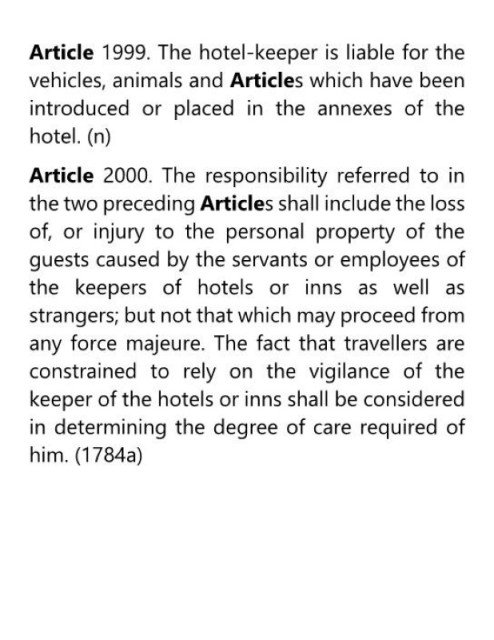 Article 1999. The hotel-keeper is liable for the vehicles, animals and Articles which have been introduced or placed in the annexes of the hotel. (n)

Article 2000. The responsibility referred to in the two preceding Articles shall include the loss of, or injury to the personal property of the guests caused by the servants or employees of the keepers of hotels or inns as well as strangers; but not that which may proceed from any force majeure. The fact that travellers are constrained to rely on the vigilance of the keeper of the hotels or inns shall be considered in determining the degree of care required of him. (1784a)